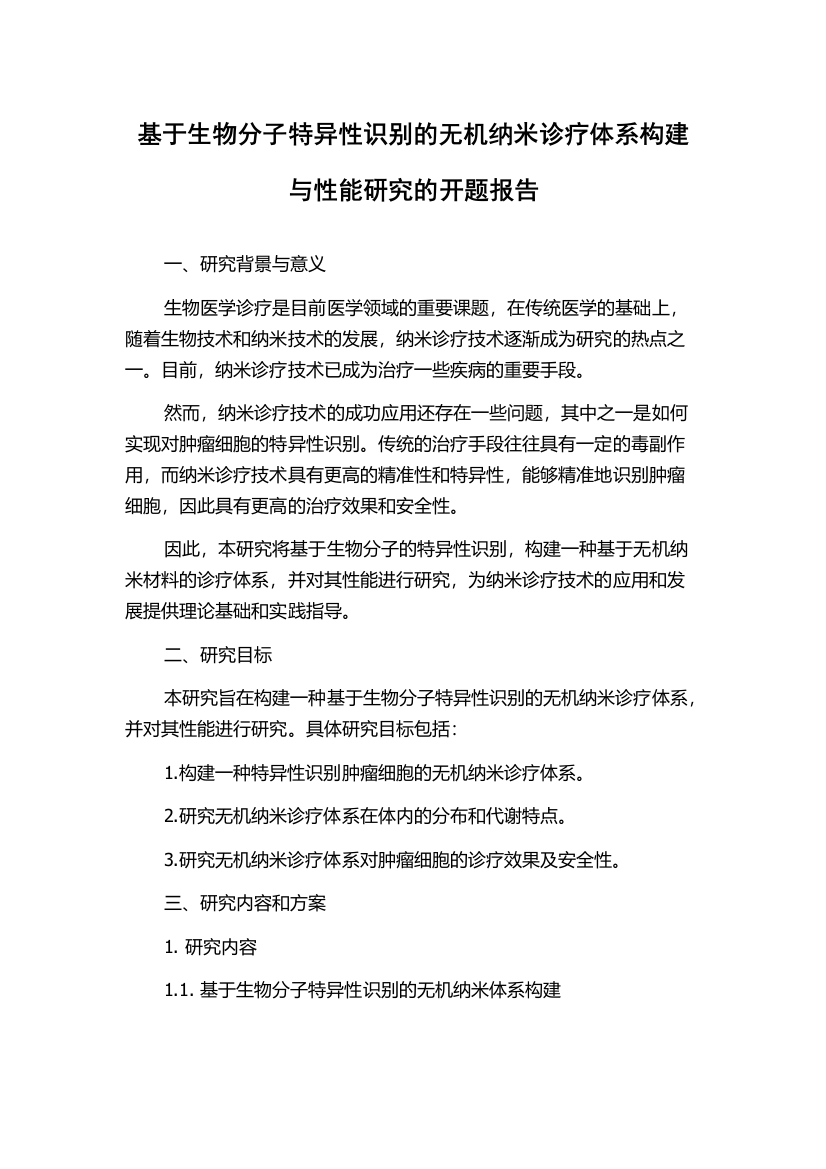 基于生物分子特异性识别的无机纳米诊疗体系构建与性能研究的开题报告

一、研究背景与意义

生物医学诊疗是目前医学领域的重要课题，在传统医学的基础上，随着生物技术和纳米技术的发展，纳米诊疗技术逐渐成为研究的热点之一。目前，纳米诊疗技术已成为治疗一些疾病的重要手段。

然而，纳米诊疗技术的成功应用还存在一些问题，其中之一是如何实现对肿瘤细胞的特异性识别。传统的治疗手段往往具有一定的毒副作用，而纳米诊疗技术具有更高的精准性和特异性，能够精准地识别肿瘤细胞，因此具有更高的治疗效果和安全性。

因此，本研究将基于生物分子的特异性识别，构建一种基于无机纳米材料的诊疗体系，并对其性能进行研究，为纳米诊疗技术的应用和发展提供理论基础和实践指导。

二、研究目标

本研究旨在构建一种基于生物分子特异性识别的无机纳米诊疗体系，并对其性能进行研究。具体研究目标包括：

1.构建一种特异性识别肿瘤细胞的无机纳米诊疗体系。

2.研究无机纳米诊疗体系在体内的分布和代谢特点。

3.研究无机纳米诊疗体系对肿瘤细胞的诊疗效果及安全性。

三、研究内容和方案

1. 研究内容

1.1. 基于生物分子特异性识别的无机纳米体系构建